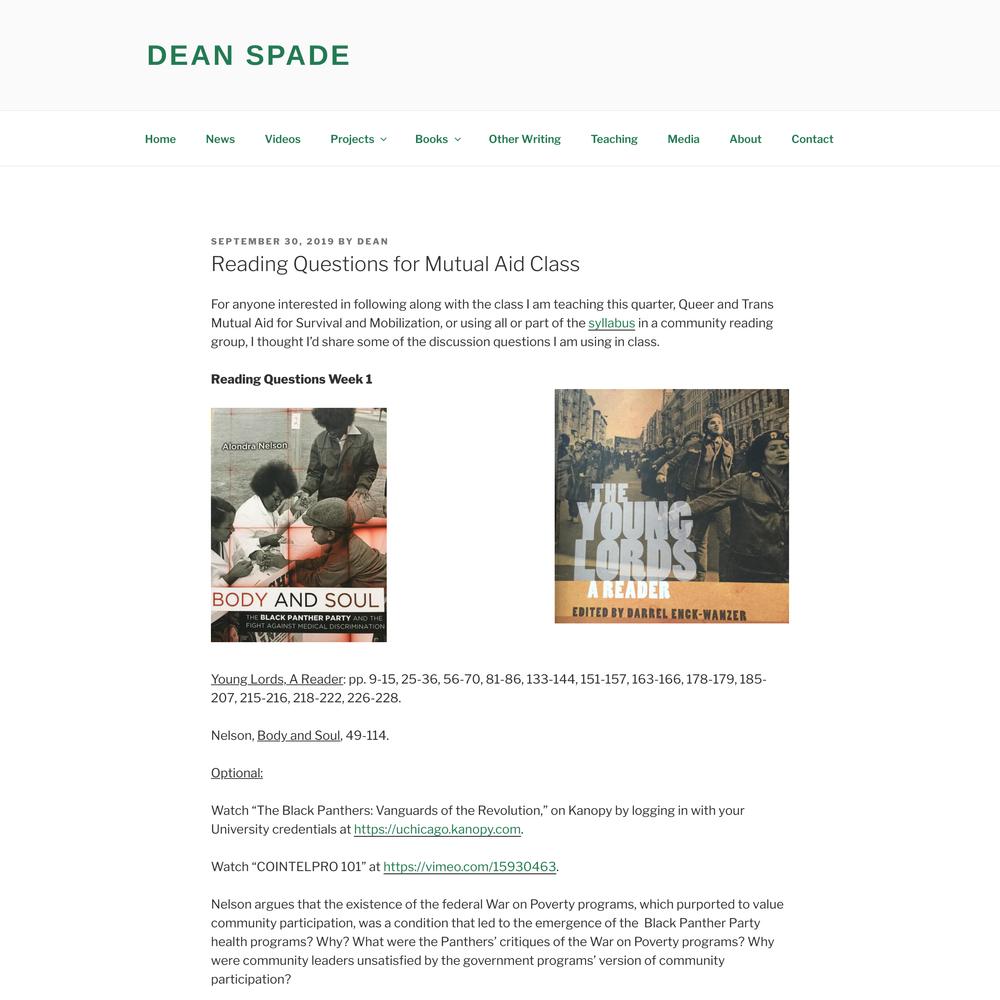 DEAN SPADE

Home News Videos Projects Books Other Writing Teaching Media About Contact

SEPTEMBER 30, 2019 BY DEAN

Reading Questions for Mutual Aid Class

For anyone interested in following along with the class I am teaching this quarter, Queer and Trans Mutual Aid for Survival and Mobilization, or using all or part of the syllabus in a community reading group, I thought I'd share some of the discussion questions I am using in class.

Reading Questions Week 1

Alondra Nelson

BODY AND SOUL

THE BLACK PANTHER PARTY AND THE FIGHT AGAINST MEDICAL DISCRIMINATION

THE YOUNG LORDS

A READER

EDITED BY DARREL ENCK-WANZER

Young Lords, A Reader: pp. 9-15, 25-36, 56-70, 81-86, 133-144, 151-157, 163-166, 178-179, 185-207, 215-216, 218-222, 226-228.

Nelson, Body and Soul, 49-114.

Optional:

Watch "The Black Panthers: Vanguards of the Revolution," on Kanopy by logging in with your University credentials at https://uchicago.kanopy.com.

Watch "COINTELPRO 101" at https://vimeo.com/15930463.

Nelson argues that the existence of the federal War on Poverty programs, which purported to value community participation, was a condition that led to the emergence of the Black Panther Party health programs? Why? What were the Panthers' critiques of the War on Poverty programs? Why were community leaders unsatisfied by the government programs' version of community participation?